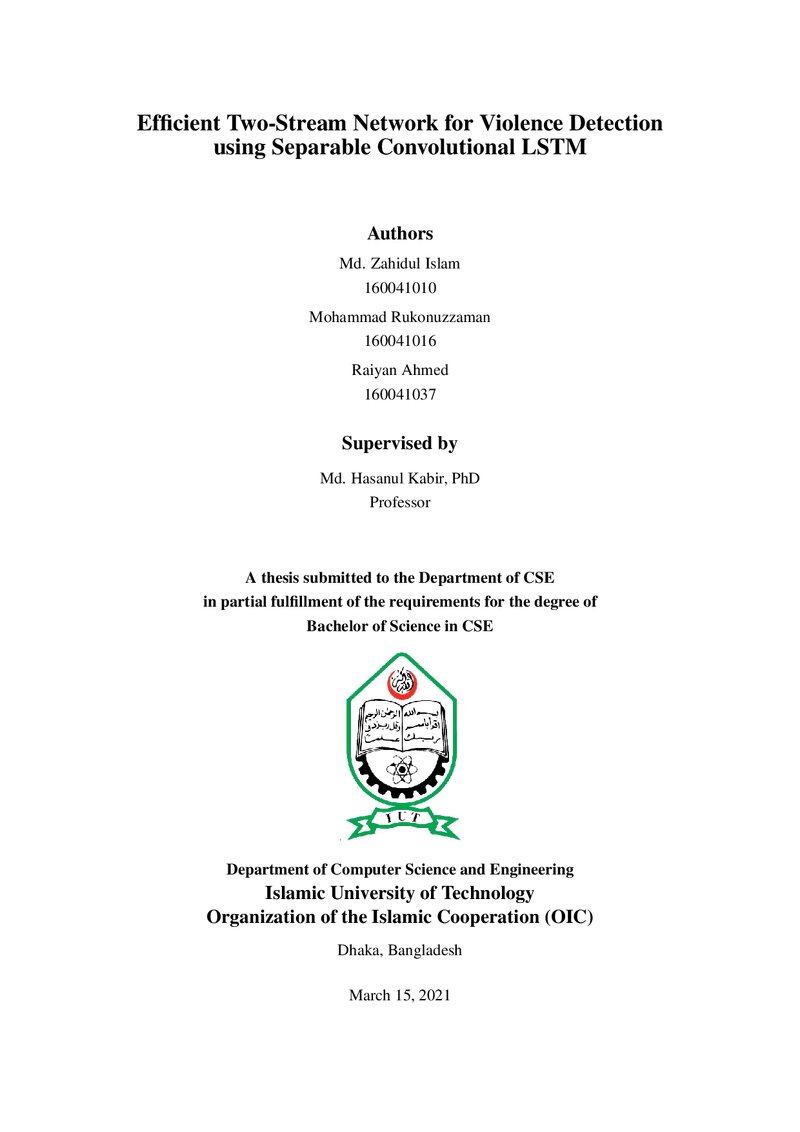 Efficient Two-Stream Network for Violence Detection using Separable Convolutional LSTM

Authors

Md. Zahidul Islam
160041010

Mohammad Rukonuzzaman
160041016

Raiyan Ahmed
160041037

Supervised by

Md. Hasanul Kabir, PhD
Professor

A thesis submitted to the Department of CSE
in partial fulfillment of the requirements for the degree of
Bachelor of Science in CSE

IUT

Department of Computer Science and Engineering
Islamic University of Technology
Organization of the Islamic Cooperation (OIC)

Dhaka, Bangladesh

March 15, 2021